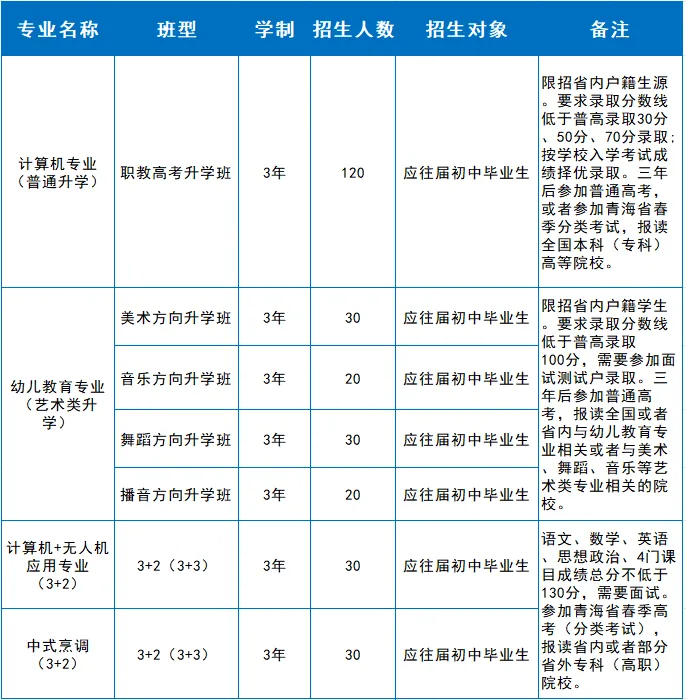 | 专业名称 | 班型 | 学制 | 招生人数 | 招生对象 | 备注 |
|---|---|---|---|---|---|
| 计算机专业（普通升学） | 职教高考升学班 | 3年 | 120 | 应往届初中毕业生 | 限招省内户籍生源。要求录取分数线低于普高录取30分、50分、70分录取；按学校入学考试成绩择优录取。三年后参加普通高考，或者参加青海省春季分类考试，报读全国本科（专科）高等院校。 |
| 幼儿教育专业（艺术类升学） | 美术方向升学班 | 3年 | 30 | 应往届初中毕业生 | 限招省内户籍学生。要求录取分数线低于普高录取100分，需要参加面试测试户录取。三年后参加普通高考，报读全国或者省内与幼儿教育专业相关或者与美术、舞蹈、音乐等艺术类专业相关的院校。 |
|  | 音乐方向升学班 | 3年 | 20 | 应往届初中毕业生 |  |
|  | 舞蹈方向升学班 | 3年 | 30 | 应往届初中毕业生 |  |
|  | 播音方向升学班 | 3年 | 20 | 应往届初中毕业生 |  |
| 计算机+无人机应用专业（3+2） | 3+2（3+3） | 3年 | 30 | 应往届初中毕业生 | 语文、数学、英语、思想政治、4门课目成绩总分不低于130分，需要面试。参加青海省春季高考（分类考试），报读省内或者部分省外专科（高职）院校。 |
| 中式烹调（3+2） | 3+2（3+3） | 3年 | 30 | 应往届初中毕业生 |  |